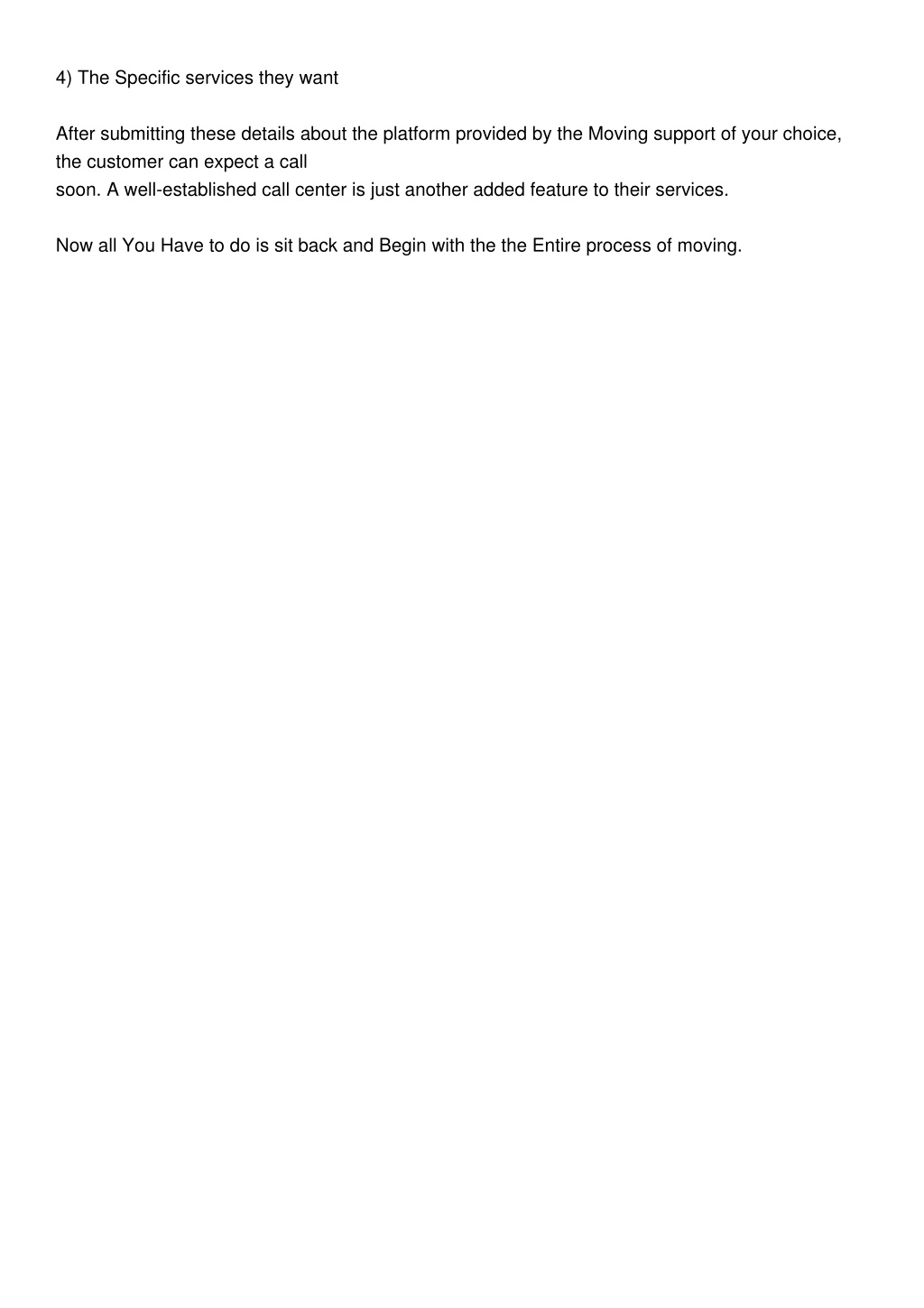 4) The Specific services they want

After submitting these details about the platform provided by the Moving support of your choice, the customer can expect a call soon. A well-established call center is just another added feature to their services.

Now all You Have to do is sit back and Begin with the the Entire process of moving.